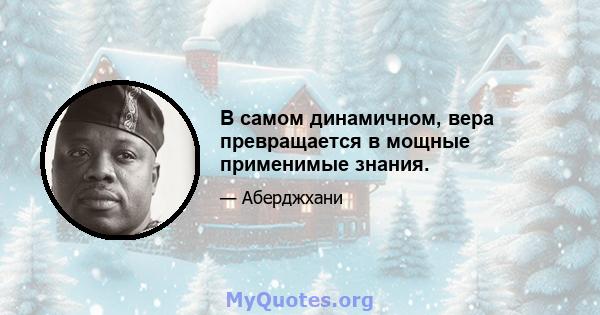 В самом динамичном, вера превращается в мощные применимые знания.

— Аберджхани

MyQuotes.org